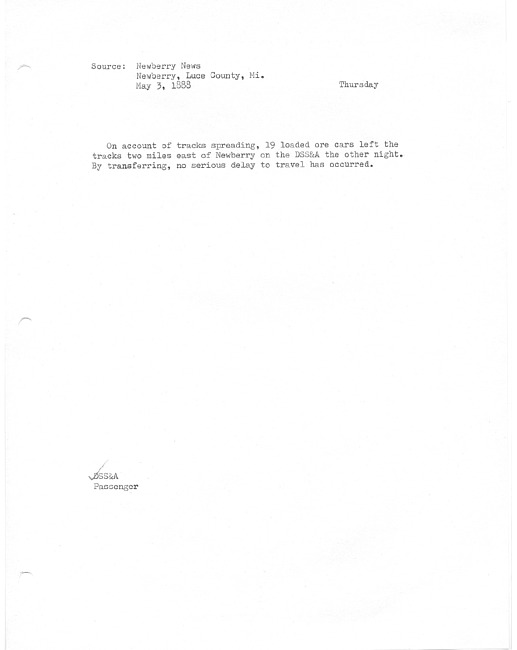 Source: Newberry News
Newberry, Luce County, Mi.
May 3, 1888
Thursday

On account of tracks spreading, 19 loaded ore cars left the tracks two miles east of Newberry on the DSS&A the other night. By transferring, no serious delay to travel has occurred.

DSS&A
Passenger